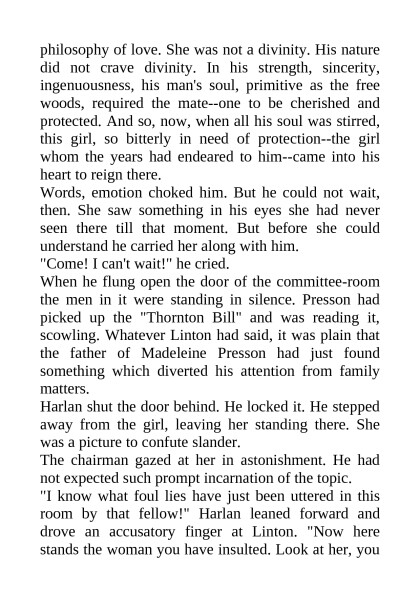 philosophy of love. She was not a divinity. His nature did not crave divinity. In his strength, sincerity, ingenuousness, his man's soul, primitive as the free woods, required the mate--one to be cherished and protected. And so, now, when all his soul was stirred, this girl, so bitterly in need of protection--the girl whom the years had endeared to him--came into his heart to reign there.

Words, emotion choked him. But he could not wait, then. She saw something in his eyes she had never seen there till that moment. But before she could understand he carried her along with him.

"Come! I can't wait!" he cried.

When he flung open the door of the committee-room the men in it were standing in silence. Presson had picked up the "Thornton Bill" and was reading it, scowling. Whatever Linton had said, it was plain that the father of Madeleine Presson had just found something which diverted his attention from family matters.

Harlan shut the door behind. He locked it. He stepped away from the girl, leaving her standing there. She was a picture to confute slander.

The chairman gazed at her in astonishment. He had not expected such prompt incarnation of the topic.

"I know what foul lies have just been uttered in this room by that fellow!" Harlan leaned forward and drove an accusatory finger at Linton. "Now here stands the woman you have insulted. Look at her, you